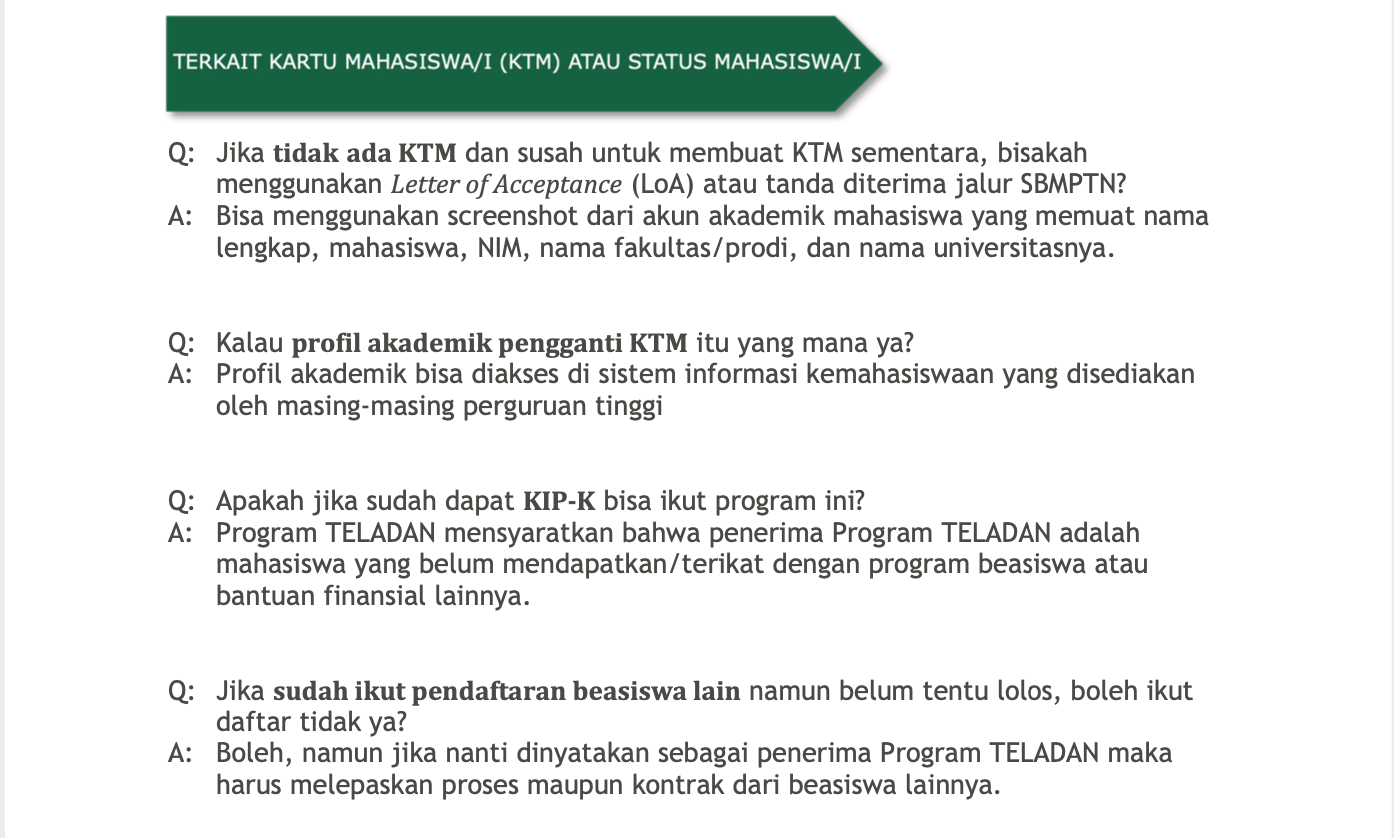 TERKAIT KARTU MAHASISWA/I (KTM) ATAU STATUS MAHASISWA/I

Q: Jika tidak ada KTM dan susah untuk membuat KTM sementara, bisakah menggunakan Letter of Acceptance (LoA) atau tanda diterima jalur SBMPTN?
A: Bisa menggunakan screenshot dari akun akademik mahasiswa yang memuat nama lengkap, mahasiswa, NIM, nama fakultas/prodi, dan nama universitasnya.

Q: Kalau profil akademik pengganti KTM itu yang mana ya?
A: Profil akademik bisa diakses di sistem informasi kemahasiswaan yang disediakan oleh masing-masing perguruan tinggi

Q: Apakah jika sudah dapat KIP-K bisa ikut program ini?
A: Program TELADAN mensyaratkan bahwa penerima Program TELADAN adalah mahasiswa yang belum mendapatkan/terikat dengan program beasiswa atau bantuan finansial lainnya.

Q: Jika sudah ikut pendaftaran beasiswa lain namun belum tentu lolos, boleh ikut daftar tidak ya?
A: Boleh, namun jika nanti dinyatakan sebagai penerima Program TELADAN maka harus melepaskan proses maupun kontrak dari beasiswa lainnya.